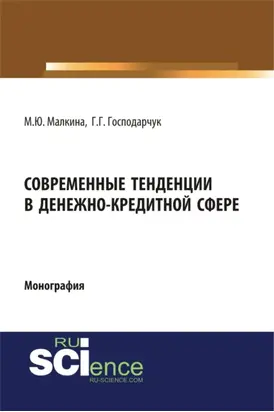 М.Ю. Малкина, Г.Г. Господарчук

СОВРЕМЕННЫЕ ТЕНДЕНЦИИ В ДЕНЕЖНО-КРЕДИТНОЙ СФЕРЕ

Монография

RU SCIence
RU-SCIENCE.COM